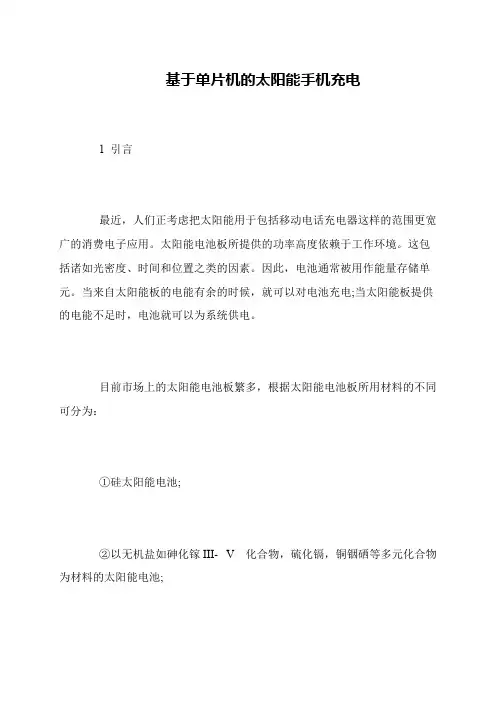 基于单片机的太阳能手机充电

1 引言

最近，人们正考虑把太阳能用于包括移动电话充电器这样的范围更宽广的消费电子应用。太阳能电池板所提供的功率高度依赖于工作环境。这包括诸如光密度、时间和位置之类的因素。因此，电池通常被用作能量存储单元。当来自太阳能板的电能有余的时候，就可以对电池充电;当太阳能板提供的电能不足时，电池就可以为系统供电。

目前市场上的太阳能电池板繁多，根据太阳能电池板所用材料的不同可分为：

①硅太阳能电池;

②以无机盐如砷化镓 III- V 化合物，硫化镉，铜铟硒等多元化合物为材料的太阳能电池;